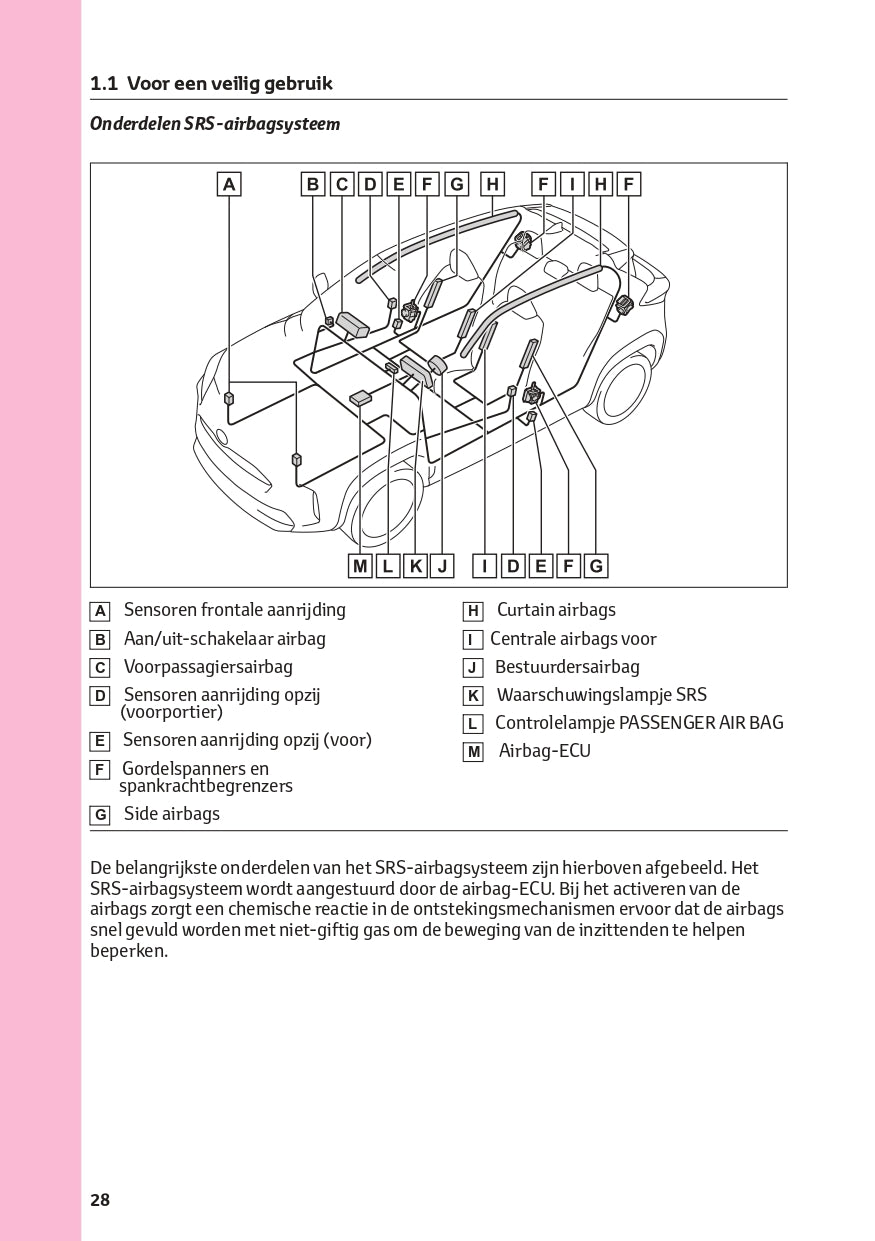 1.1 Voor een veilig gebruik

Onderdelen SRS-airbagsysteem

A B C D E F G H F I H F

M L K J I D E F G

A Sensoren frontale aanrijding
B Aan/uit-schakelaar airbag
C Voorpassagiersairbag
D Sensoren aanrijding opzij (voorportier)
E Sensoren aanrijding opzij (voor)
F Gordelspanners en spankrachtbegrenzers
G Side airbags

H Curtain airbags
I Centrale airbags voor
J Bestuurdersairbag
K Waarschuwingslampje SRS
L Controlelampje PASSENGER AIR BAG
M Airbag-ECU

De belangrijkste onderdelen van het SRS-airbagsysteem zijn hierboven afgebeeld. Het SRS-airbagsysteem wordt aangestuurd door de airbag-ECU. Bij het activeren van de airbags zorgt een chemische reactie in de ontstekingsmechanismen ervoor dat de airbags snel gevuld worden met niet-giftig gas om de beweging van de inzittenden te helpen beperken.

28